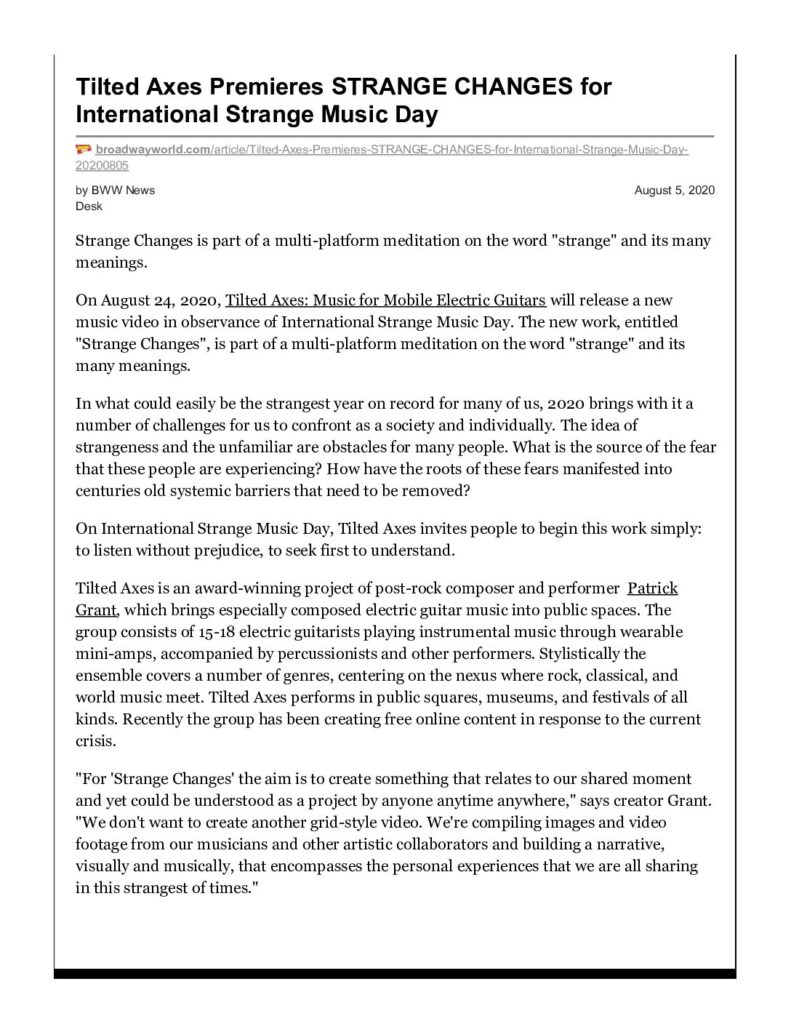 Tilted Axes Premieres STRANGE CHANGES for International Strange Music Day

broadwayworld.com/article/Tilted-Axes-Premieres-STRANGE-CHANGES-for-International-Strange-Music-Day-20200805

by BWW News Desk

August 5, 2020

Strange Changes is part of a multi-platform meditation on the word "strange" and its many meanings.

On August 24, 2020, Tilted Axes: Music for Mobile Electric Guitars will release a new music video in observance of International Strange Music Day. The new work, entitled "Strange Changes", is part of a multi-platform meditation on the word "strange" and its many meanings.

In what could easily be the strangest year on record for many of us, 2020 brings with it a number of challenges for us to confront as a society and individually. The idea of strangeness and the unfamiliar are obstacles for many people. What is the source of the fear that these people are experiencing? How have the roots of these fears manifested into centuries old systemic barriers that need to be removed?

On International Strange Music Day, Tilted Axes invites people to begin this work simply: to listen without prejudice, to seek first to understand.

Tilted Axes is an award-winning project of post-rock composer and performer Patrick Grant, which brings especially composed electric guitar music into public spaces. The group consists of 15-18 electric guitarists playing instrumental music through wearable mini-amps, accompanied by percussionists and other performers. Stylistically the ensemble covers a number of genres, centering on the nexus where rock, classical, and world music meet. Tilted Axes performs in public squares, museums, and festivals of all kinds. Recently the group has been creating free online content in response to the current crisis.

"For 'Strange Changes' the aim is to create something that relates to our shared moment and yet could be understood as a project by anyone anytime anywhere," says creator Grant. "We don't want to create another grid-style video. We're compiling images and video footage from our musicians and other artistic collaborators and building a narrative, visually and musically, that encompasses the personal experiences that we are all sharing in this strangest of times."